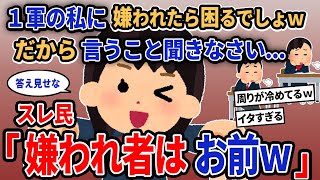 １軍の私に 嫌われたら困るでしょw
だから 言うこと聞きなさい…

答え見せな

周りが冷めてるw

イタすぎる

スレ民
「嫌われ者は お前w」